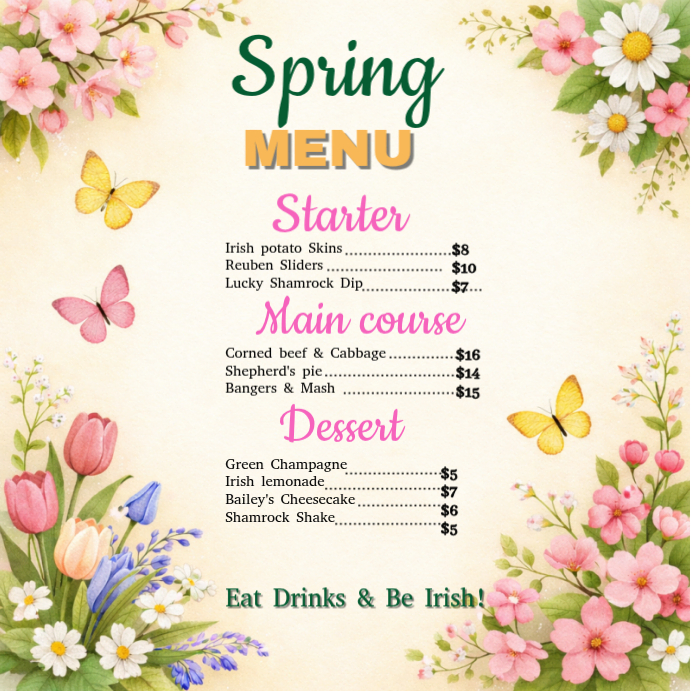 Spring
MENU

Starter

Irish potato Skins $8
Reuben Sliders $10
Lucky Shamrock Dip $7

Main course

Corned beef & Cabbage $16
Shepherd's pie $14
Bangers & Mash $15

Dessert

Green Champagne $5
Irish lemonade $7
Bailey's Cheesecake $6
Shamrock Shake $5

Eat Drinks & Be Irish!